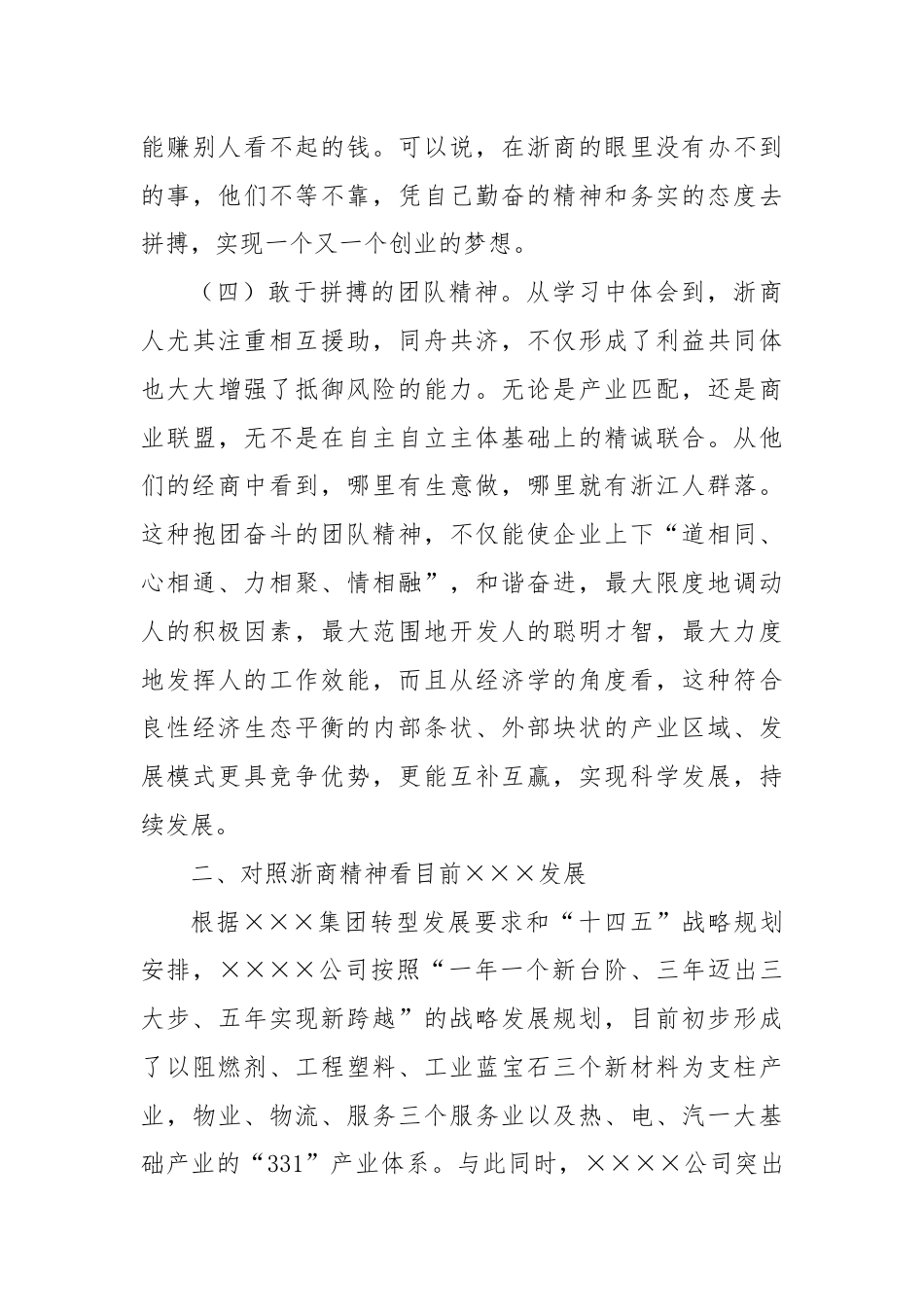 能赚别人看不起的钱。可以说，在浙商的眼里没有办不到的事，他们不等不靠，凭自己勤奋的精神和务实的态度去拼搏，实现一个又一个创业的梦想。

（四）敢于拼搏的团队精神。从学习中体会到，浙商人尤其注重相互援助，同舟共济，不仅形成了利益共同体也大大增强了抵御风险的能力。无论是产业匹配，还是商业联盟，无不是在自主自立主体基础上的精诚联合。从他们的经商中看到，哪里有生意做，哪里就有浙江人群落。这种抱团奋斗的团队精神，不仅能使企业上下“道相同、心相通、力相聚、情相融”，和谐奋进，最大限度地调动人的积极因素，最大范围地开发人的聪明才智，最大力度地发挥人的工作效能，而且从经济学的角度看，这种符合良性经济生态平衡的内部条状、外部块状的产业区域、发展模式更具竞争优势，更能互补互赢，实现科学发展，持续发展。

二、对照浙商精神看目前×××发展

根据×××集团转型发展要求和“十四五”战略规划安排，××××公司按照“一年一个新台阶、三年迈出三大步、五年实现新跨越”的战略发展规划，目前初步形成了以阻燃剂、工程塑料、工业蓝宝石三个新材料为支柱产业，物业、物流、服务三个服务业以及热、电、汽一大基础产业的“331”产业体系。与此同时，××××公司突出